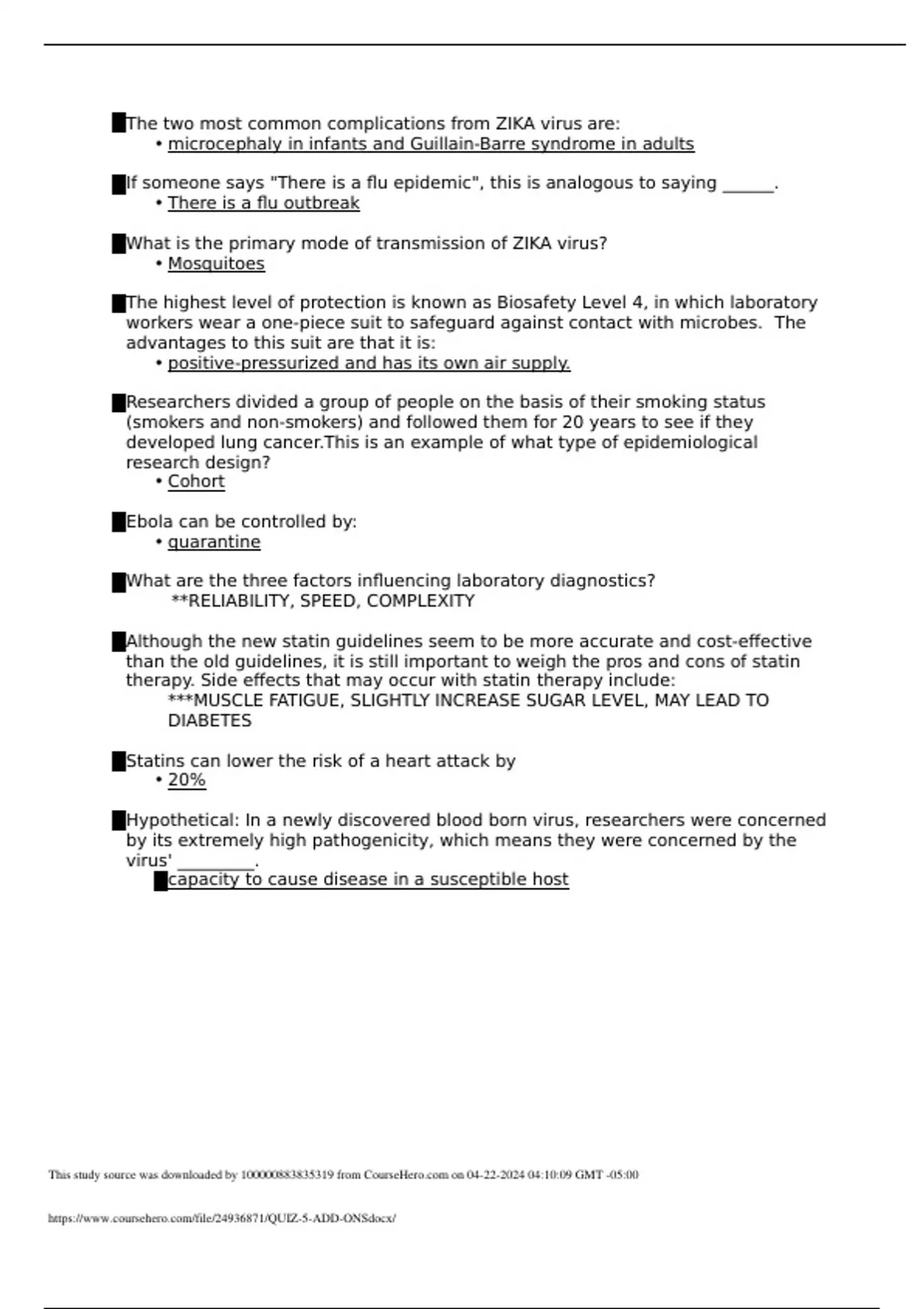 The two most common complications from ZIKA virus are:
• microcephaly in infants and Guillain-Barre syndrome in adults

If someone says "There is a flu epidemic", this is analogous to saying ______.
• There is a flu outbreak

What is the primary mode of transmission of ZIKA virus?
• Mosquitoes

The highest level of protection is known as Biosafety Level 4, in which laboratory workers wear a one-piece suit to safeguard against contact with microbes. The advantages to this suit are that it is:
• positive-pressurized and has its own air supply.

Researchers divided a group of people on the basis of their smoking status (smokers and non-smokers) and followed them for 20 years to see if they developed lung cancer.This is an example of what type of epidemiological research design?
• Cohort

Ebola can be controlled by:
• quarantine

What are the three factors influencing laboratory diagnostics?
**RELIABILITY, SPEED, COMPLEXITY

Although the new statin guidelines seem to be more accurate and cost-effective than the old guidelines, it is still important to weigh the pros and cons of statin therapy. Side effects that may occur with statin therapy include:
***MUSCLE FATIGUE, SLIGHTLY INCREASE SUGAR LEVEL, MAY LEAD TO DIABETES

Statins can lower the risk of a heart attack by
• 20%

Hypothetical: In a newly discovered blood born virus, researchers were concerned by its extremely high pathogenicity, which means they were concerned by the virus' _________.
capacity to cause disease in a susceptible host

This study source was downloaded by 100000883835319 from CourseHero.com on 04-22-2024 04:10:09 GMT -05:00

https://www.coursehero.com/file/24936871/QUIZ-5-ADD-ONSdocx/